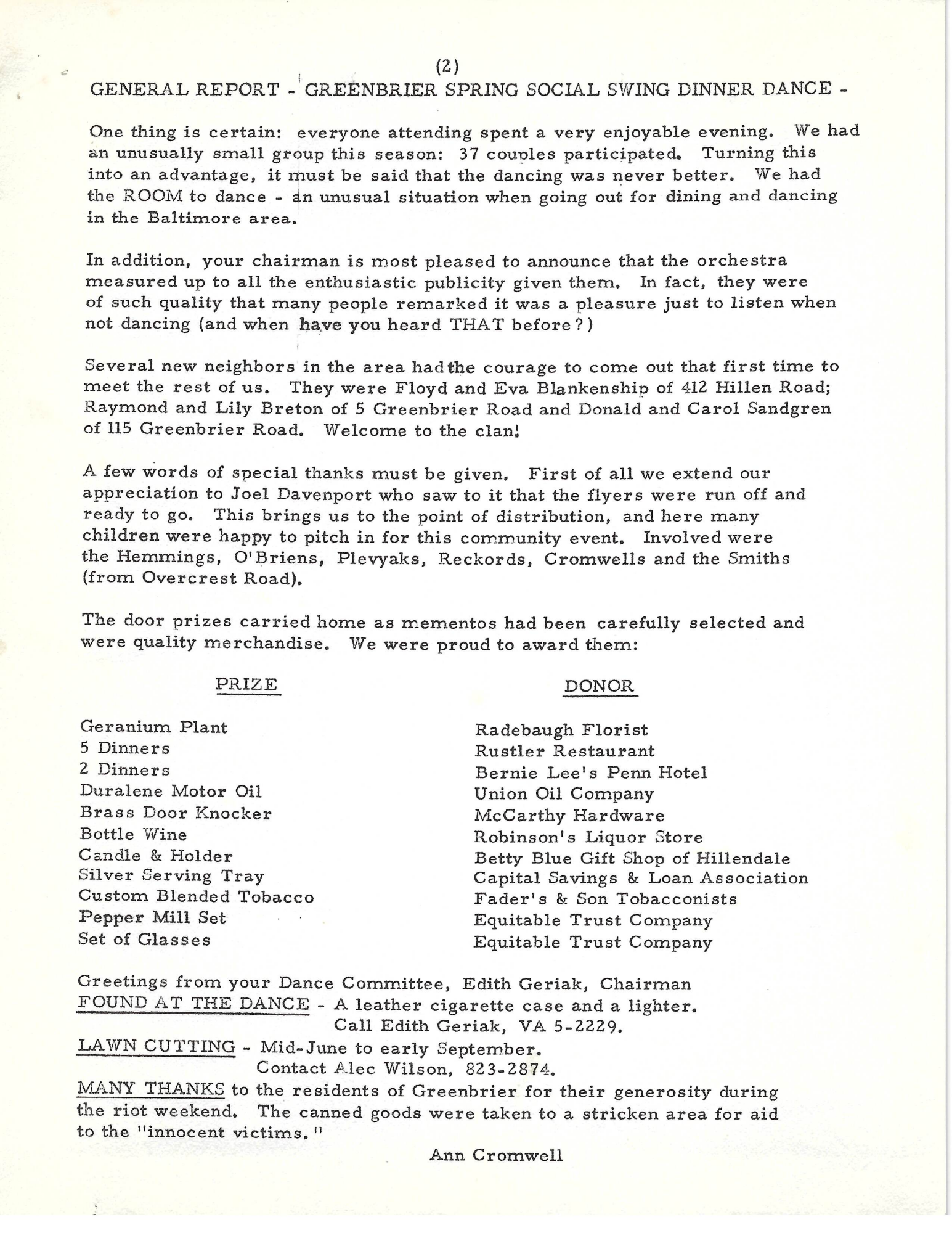 (2)
GENERAL REPORT - GREENBRIER SPRING SOCIAL SWING DINNER DANCE -

One thing is certain: everyone attending spent a very enjoyable evening. We had an unusually small group this season: 37 couples participated. Turning this into an advantage, it must be said that the dancing was never better. We had the ROOM to dance - an unusual situation when going out for dining and dancing in the Baltimore area.

In addition, your chairman is most pleased to announce that the orchestra measured up to all the enthusiastic publicity given them. In fact, they were of such quality that many people remarked it was a pleasure just to listen when not dancing (and when have you heard THAT before?)

Several new neighbors in the area hadthe courage to come out that first time to meet the rest of us. They were Floyd and Eva Blankenship of 412 Hillen Road; Raymond and Lily Breton of 5 Greenbrier Road and Donald and Carol Sandgren of 115 Greenbrier Road. Welcome to the clan!

A few words of special thanks must be given. First of all we extend our appreciation to Joel Davenport who saw to it that the flyers were run off and ready to go. This brings us to the point of distribution, and here many children were happy to pitch in for this community event. Involved were the Hemmings, O'Briens, Plevyaks, Reckords, Cromwells and the Smiths (from Overcrest Road).

The door prizes carried home as mementos had been carefully selected and were quality merchandise. We were proud to award them:

| PRIZE | DONOR |
|---|---|
| Geranium Plant | Radebaugh Florist |
| 5 Dinners | Rustler Restaurant |
| 2 Dinners | Bernie Lee's Penn Hotel |
| Duralene Motor Oil | Union Oil Company |
| Brass Door Knocker | McCarthy Hardware |
| Bottle Wine | Robinson's Liquor Store |
| Candle & Holder | Betty Blue Gift Shop of Hillendale |
| Silver Serving Tray | Capital Savings & Loan Association |
| Custom Blended Tobacco | Fader's & Son Tobacconists |
| Pepper Mill Set | Equitable Trust Company |
| Set of Glasses | Equitable Trust Company |

Greetings from your Dance Committee, Edith Geriak, Chairman
FOUND AT THE DANCE - A leather cigarette case and a lighter.
Call Edith Geriak, VA 5-2229.
LAWN CUTTING - Mid-June to early September.
Contact Alec Wilson, 823-2874.
MANY THANKS to the residents of Greenbrier for their generosity during the riot weekend. The canned goods were taken to a stricken area for aid to the "innocent victims."
Ann Cromwell